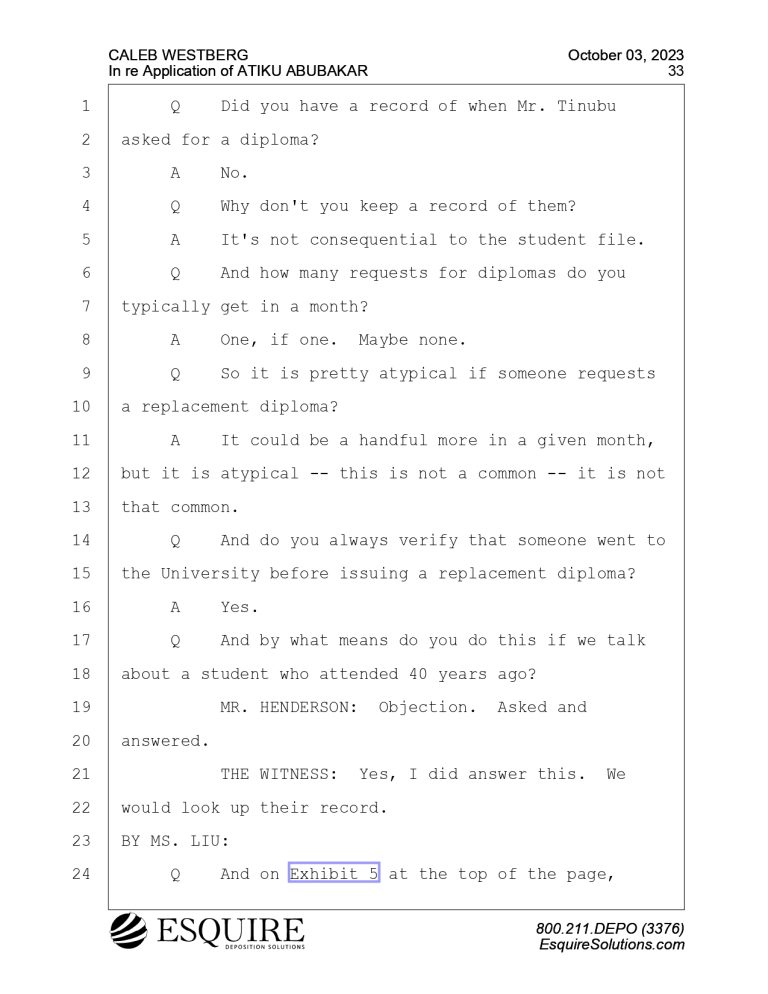 CALEB WESTBERG
In re Application of ATIKU ABUBAKAR

October 03, 2023
33

1 Q Did you have a record of when Mr. Tinubu
2 asked for a diploma?
3 A No.
4 Q Why don't you keep a record of them?
5 A It's not consequential to the student file.
6 Q And how many requests for diplomas do you
7 typically get in a month?
8 A One, if one. Maybe none.
9 Q So it is pretty atypical if someone requests
10 a replacement diploma?
11 A It could be a handful more in a given month,
12 but it is atypical -- this is not a common -- it is not
13 that common.
14 Q And do you always verify that someone went to
15 the University before issuing a replacement diploma?
16 A Yes.
17 Q And by what means do you do this if we talk
18 about a student who attended 40 years ago?
19 MR. HENDERSON: Objection. Asked and
20 answered.
21 THE WITNESS: Yes, I did answer this. We
22 would look up their record.
23 BY MS. LIU:
24 Q And on Exhibit 5 at the top of the page,

ESQUIRE
DEPOSITION SOLUTIONS

800.211.DEPO (3376)
EsquireSolutions.com